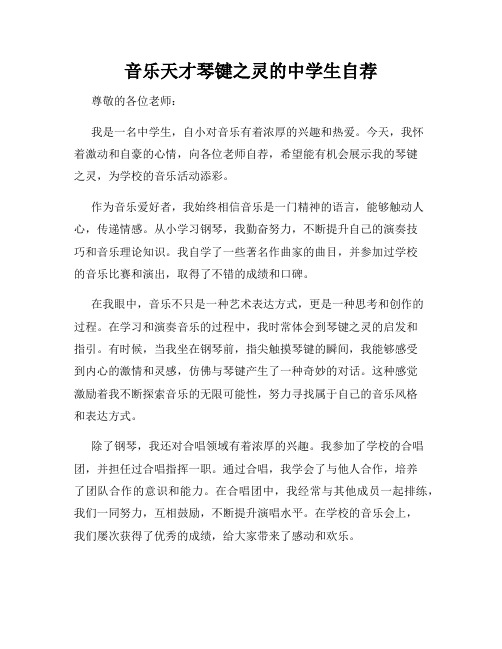 音乐天才琴键之灵的中学生自荐

尊敬的各位老师：

我是一名中学生，自小对音乐有着浓厚的兴趣和热爱。今天，我怀着激动和自豪的心情，向各位老师自荐，希望能有机会展示我的琴键之灵，为学校的音乐活动添彩。

作为音乐爱好者，我始终相信音乐是一门精神的语言，能够触动人心，传递情感。从小学习钢琴，我勤奋努力，不断提升自己的演奏技巧和音乐理论知识。我自学了一些著名作曲家的曲目，并参加过学校的音乐比赛和演出，取得了不错的成绩和口碑。

在我眼中，音乐不只是一种艺术表达方式，更是一种思考和创作的过程。在学习和演奏音乐的过程中，我时常体会到琴键之灵的启发和指引。有时候，当我坐在钢琴前，指尖触摸琴键的瞬间，我能够感受到内心的激情和灵感，仿佛与琴键产生了一种奇妙的对话。这种感觉激励着我不断探索音乐的无限可能性，努力寻找属于自己的音乐风格和表达方式。

除了钢琴，我还对合唱领域有着浓厚的兴趣。我参加了学校的合唱团，并担任过合唱指挥一职。通过合唱，我学会了与他人合作，培养了团队合作的意识和能力。在合唱团中，我经常与其他成员一起排练，我们一同努力，互相鼓励，不断提升演唱水平。在学校的音乐会上，我们屡次获得了优秀的成绩，给大家带来了感动和欢乐。